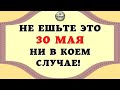 НЕ ЕШЬТЕ ЭТО
30 МАЯ
НИ В КОЕМ
СЛУЧАЕ!